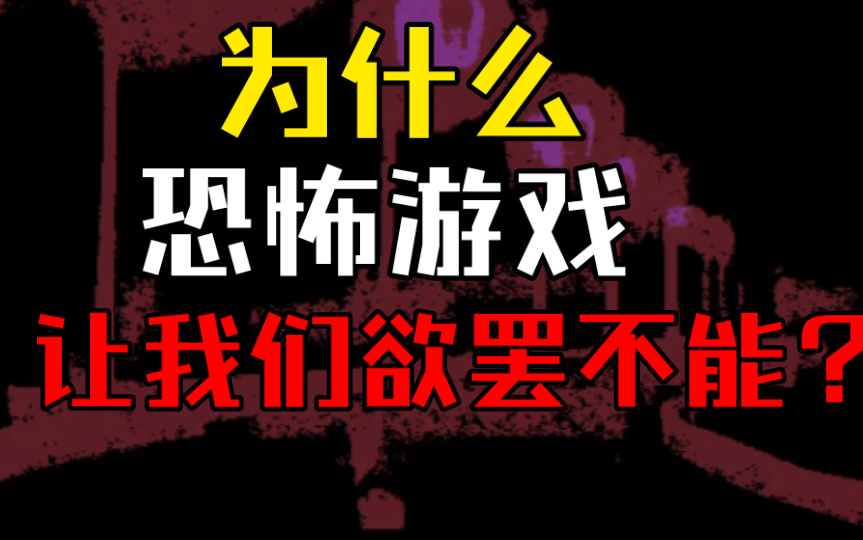 为什么
恐怖游戏
让我们欲罢不能？